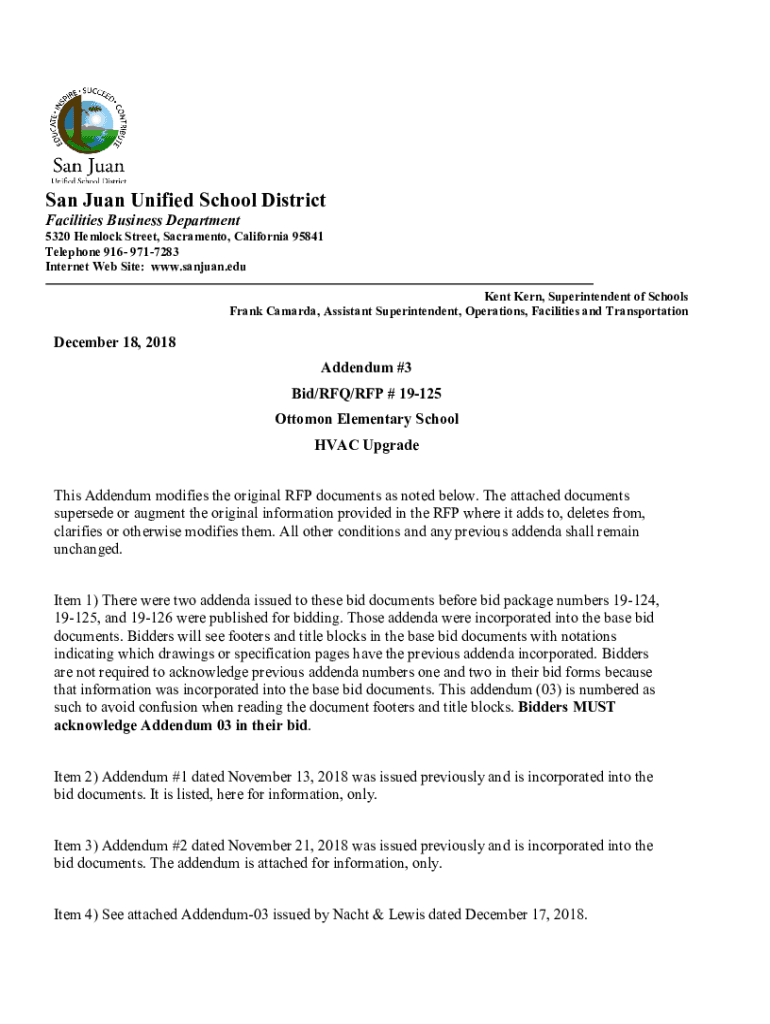 EDUCATE · INSPIRE · SUCCEED · CONTRIBUTE

San Juan
Unified School District

San Juan Unified School District
Facilities Business Department
5320 Hemlock Street, Sacramento, California 95841
Telephone 916- 971-7283
Internet Web Site: www.sanjuan.edu

Kent Kern, Superintendent of Schools
Frank Camarda, Assistant Superintendent, Operations, Facilities and Transportation

December 18, 2018

Addendum #3
Bid/RFQ/RFP # 19-125
Ottomon Elementary School
HVAC Upgrade

This Addendum modifies the original RFP documents as noted below. The attached documents supersede or augment the original information provided in the RFP where it adds to, deletes from, clarifies or otherwise modifies them. All other conditions and any previous addenda shall remain unchanged.

Item 1) There were two addenda issued to these bid documents before bid package numbers 19-124, 19-125, and 19-126 were published for bidding. Those addenda were incorporated into the base bid documents. Bidders will see footers and title blocks in the base bid documents with notations indicating which drawings or specification pages have the previous addenda incorporated. Bidders are not required to acknowledge previous addenda numbers one and two in their bid forms because that information was incorporated into the base bid documents. This addendum (03) is numbered as such to avoid confusion when reading the document footers and title blocks. Bidders MUST acknowledge Addendum 03 in their bid.

Item 2) Addendum #1 dated November 13, 2018 was issued previously and is incorporated into the bid documents. It is listed, here for information, only.

Item 3) Addendum #2 dated November 21, 2018 was issued previously and is incorporated into the bid documents. The addendum is attached for information, only.

Item 4) See attached Addendum-03 issued by Nacht & Lewis dated December 17, 2018.